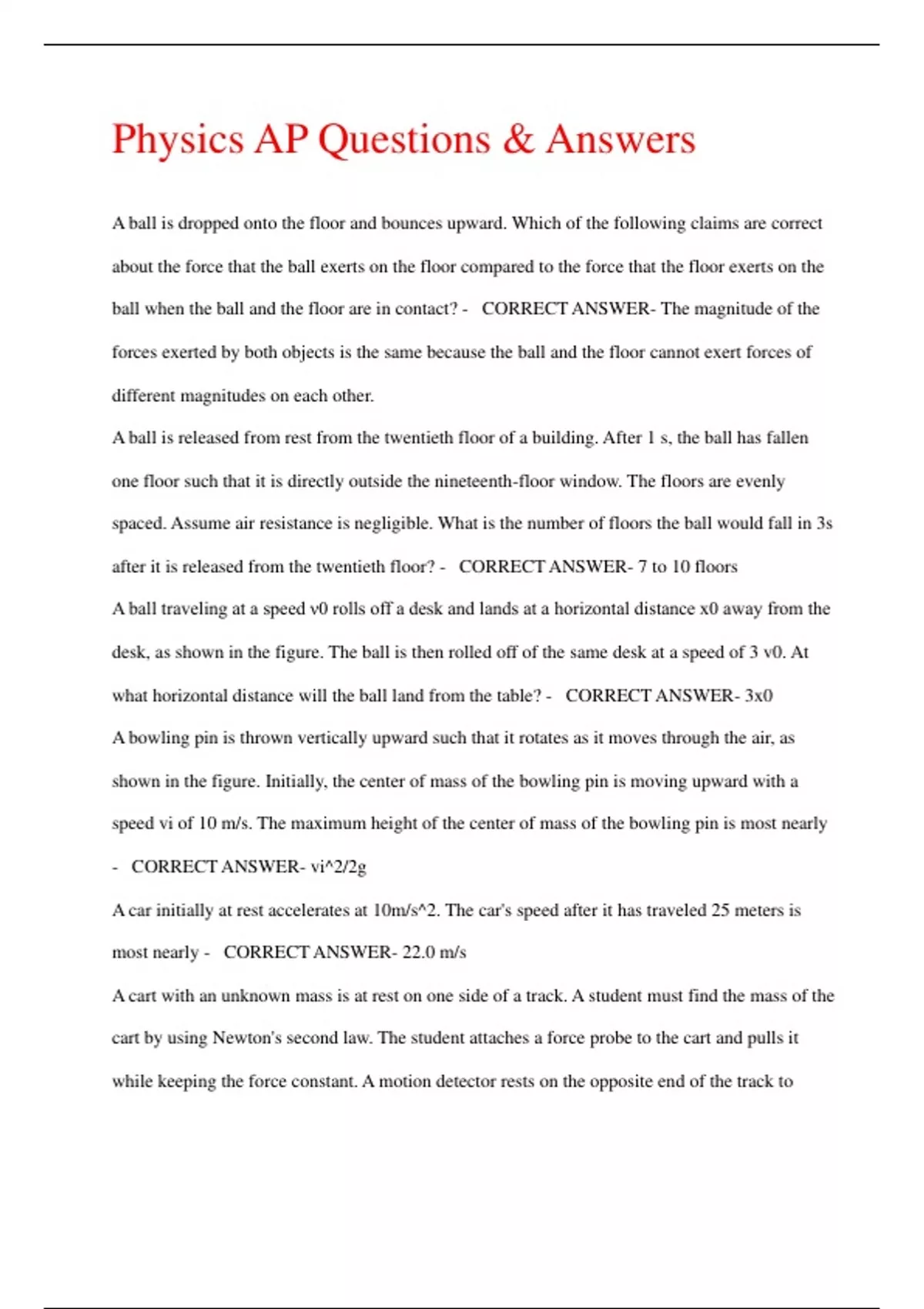 Physics AP Questions & Answers

A ball is dropped onto the floor and bounces upward. Which of the following claims are correct about the force that the ball exerts on the floor compared to the force that the floor exerts on the ball when the ball and the floor are in contact? - CORRECT ANSWER- The magnitude of the forces exerted by both objects is the same because the ball and the floor cannot exert forces of different magnitudes on each other.

A ball is released from rest from the twentieth floor of a building. After 1 s, the ball has fallen one floor such that it is directly outside the nineteenth-floor window. The floors are evenly spaced. Assume air resistance is negligible. What is the number of floors the ball would fall in 3s after it is released from the twentieth floor? - CORRECT ANSWER- 7 to 10 floors

A ball traveling at a speed v0 rolls off a desk and lands at a horizontal distance x0 away from the desk, as shown in the figure. The ball is then rolled off of the same desk at a speed of 3 v0. At what horizontal distance will the ball land from the table? - CORRECT ANSWER- 3x0

A bowling pin is thrown vertically upward such that it rotates as it moves through the air, as shown in the figure. Initially, the center of mass of the bowling pin is moving upward with a speed vi of 10 m/s. The maximum height of the center of mass of the bowling pin is most nearly - CORRECT ANSWER- vi^2/2g

A car initially at rest accelerates at 10m/s^2. The car's speed after it has traveled 25 meters is most nearly - CORRECT ANSWER- 22.0 m/s

A cart with an unknown mass is at rest on one side of a track. A student must find the mass of the cart by using Newton's second law. The student attaches a force probe to the cart and pulls it while keeping the force constant. A motion detector rests on the opposite end of the track to